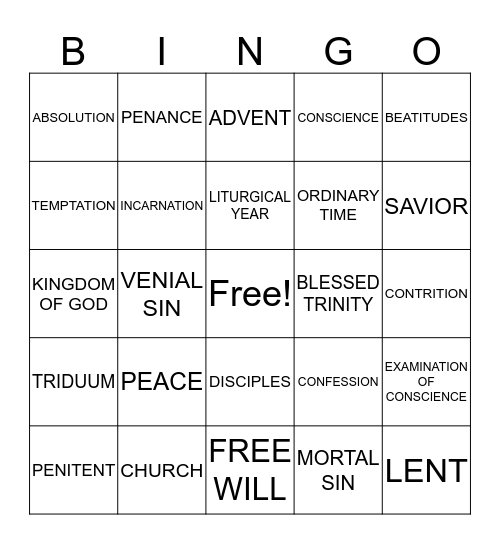 | B | I | N | G | O |
|---|---|---|---|---|
| ABSOLUTION | PENANCE | ADVENT | CONSCIENCE | BEATITUDES |
| TEMPTATION | INCARNATION | LITURGICAL YEAR | ORDINARY TIME | SAVIOR |
| KINGDOM OF GOD | VENIAL SIN | Free! | BLESSED TRINITY | CONTRITION |
| TRIDUUM | PEACE | DISCIPLES | CONFESSION | EXAMINATION OF CONSCIENCE |
| PENITENT | CHURCH | FREE WILL | MORTAL SIN | LENT |